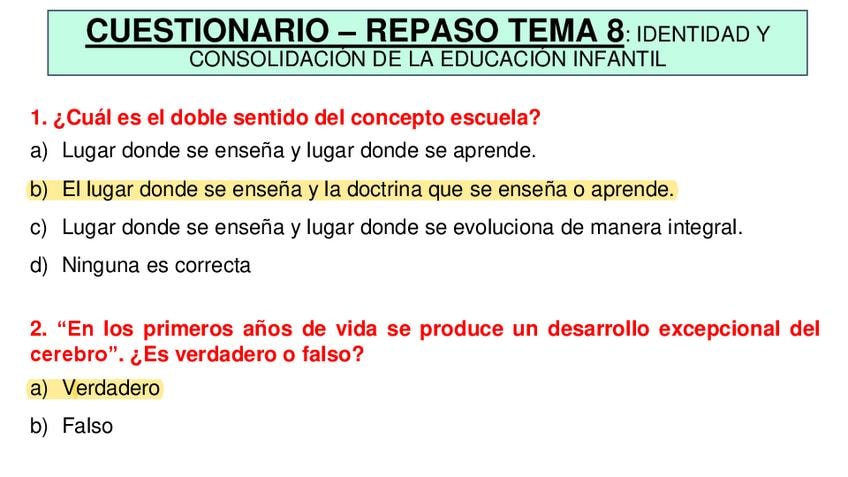 CUESTIONARIO – REPASO TEMA 8: IDENTIDAD Y CONSOLIDACIÓN DE LA EDUCACIÓN INFANTIL

1. ¿Cuál es el doble sentido del concepto escuela?

a) Lugar donde se enseña y lugar donde se aprende.

b) El lugar donde se enseña y la doctrina que se enseña o aprende.

c) Lugar donde se enseña y lugar donde se evoluciona de manera integral.

d) Ninguna es correcta

2. "En los primeros años de vida se produce un desarrollo excepcional del cerebro". ¿Es verdadero o falso?

a) Verdadero

b) Falso